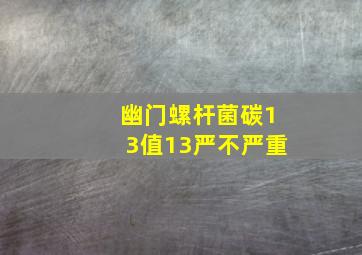 幽门螺杆菌碳13值13严不严重